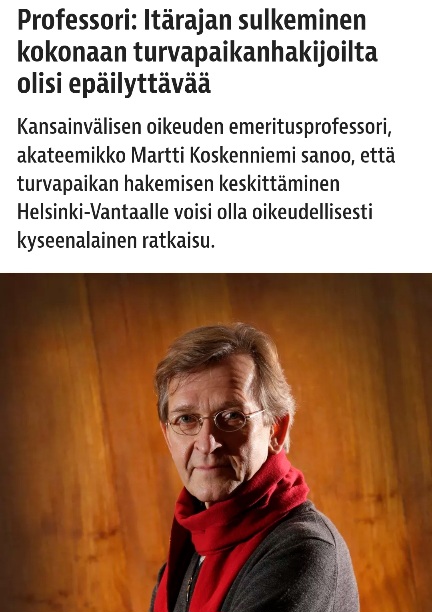 Professori: Itärajan sulkeminen kokonaan turvapaikanhakijoilta olisi epäilyttävää

Kansainvälisen oikeuden emeritusprofessori, akateemikko Martti Koskenniemi sanoo, että turvapaikan hakemisen keskittäminen Helsinki-Vantaalle voisi olla oikeudellisesti kyseenalainen ratkaisu.